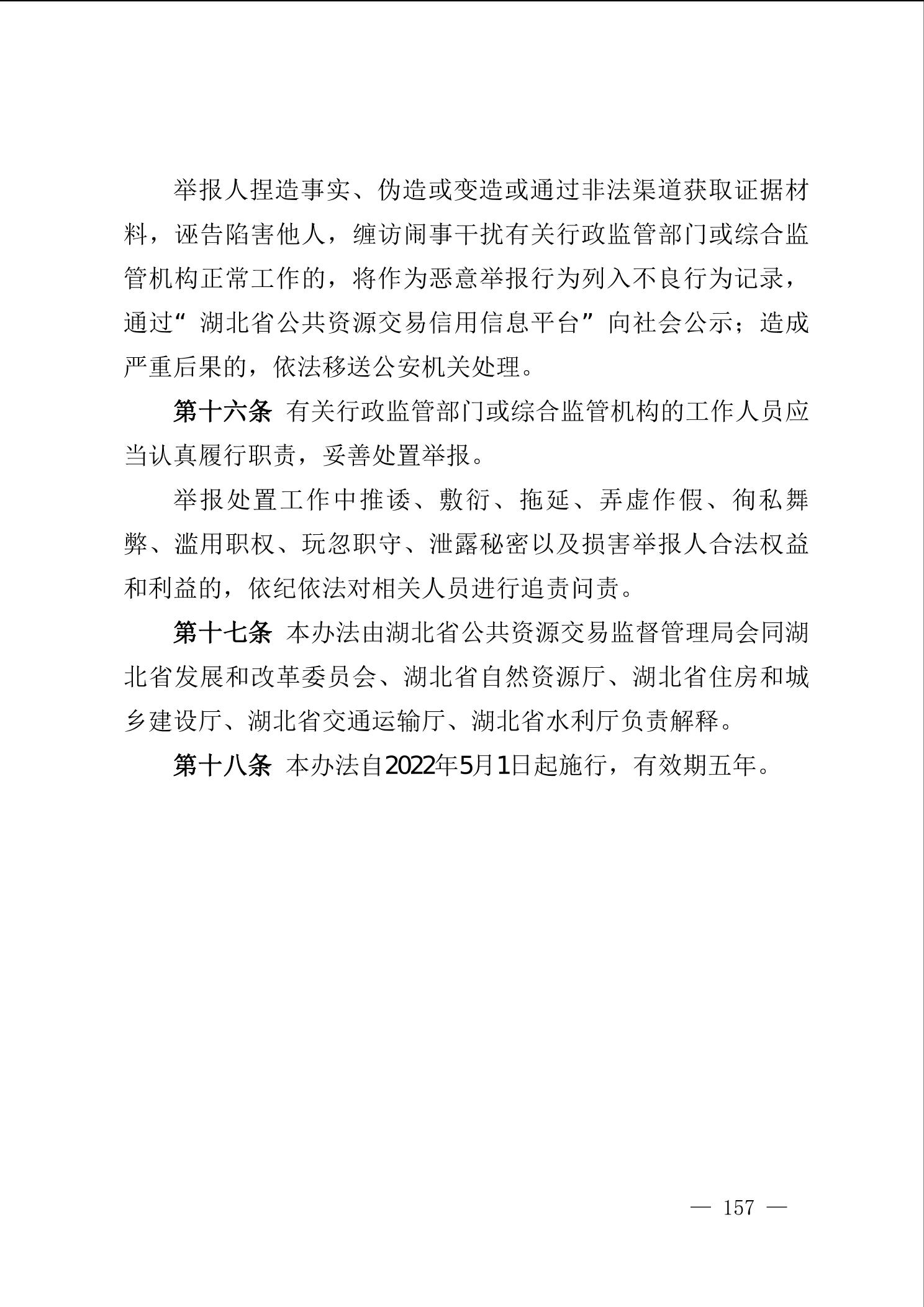 举报人捏造事实、伪造或变造或通过非法渠道获取证据材料，诬告陷害他人，缠访闹事干扰有关行政监管部门或综合监管机构正常工作的，将作为恶意举报行为列入不良行为记录，通过“湖北省公共资源交易信用信息平台”向社会公示；造成严重后果的，依法移送公安机关处理。

第十六条 有关行政监管部门或综合监管机构的工作人员应当认真履行职责，妥善处置举报。

举报处置工作中推诿、敷衍、拖延、弄虚作假、徇私舞弊、滥用职权、玩忽职守、泄露秘密以及损害举报人合法权益和利益的，依纪依法对相关人员进行追责问责。

第十七条 本办法由湖北省公共资源交易监督管理局会同湖北省发展和改革委员会、湖北省自然资源厅、湖北省住房和城乡建设厅、湖北省交通运输厅、湖北省水利厅负责解释。

第十八条 本办法自2022年5月1日起施行，有效期五年。

— 157 —